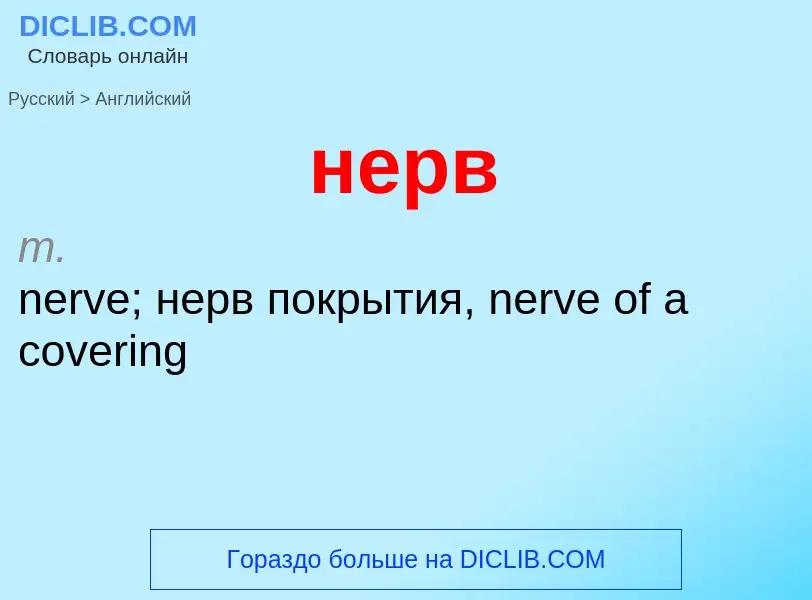 DICLIB.COM
Словарь онлайн

Русский > Английский

нерв

m.
nerve; нерв покрытия, nerve of a covering

Гораздо больше на DICLIB.COM